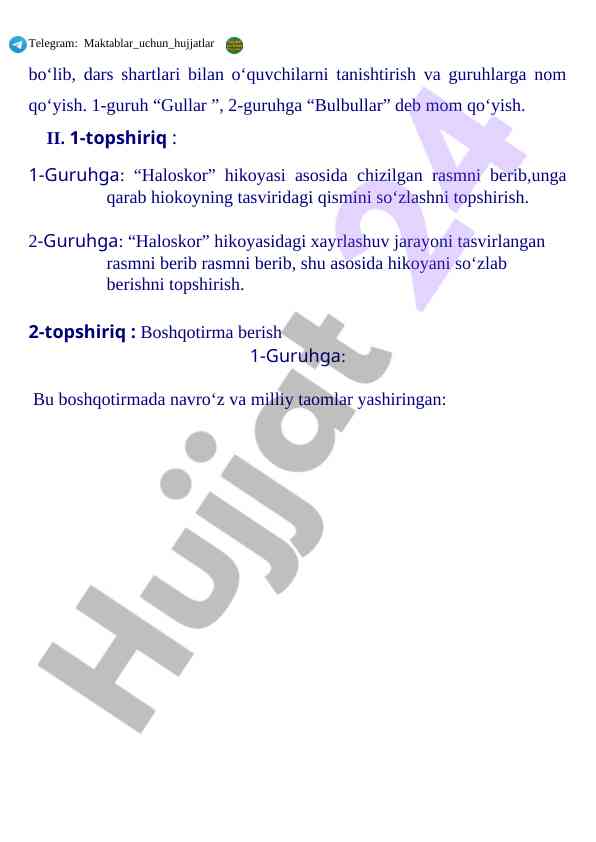 Telegram: Maktablar_uchun_hujjatlar

bo‘lib, dars shartlari bilan o‘quvchilarni tanishtirish va guruhlarga nom qo‘yish. 1-guruh “Gullar ”, 2-guruhga “Bulbullar” deb mom qo‘yish.

II. 1-topshiriq :

1-Guruhga: “Haloskor” hikoyasi asosida chizilgan rasmni berib,unga qarab hiokoyning tasviridagi qismini so‘zlashni topshirish.

2-Guruhga: “Haloskor” hikoyasidagi xayrlashuv jarayoni tasvirlangan rasmni berib rasmni berib, shu asosida hikoyani so‘zlab berishni topshirish.

2-topshiriq : Boshqotirma berish

1-Guruhga:

Bu boshqotirmada navro‘z va milliy taomlar yashiringan:

Hujjat 24